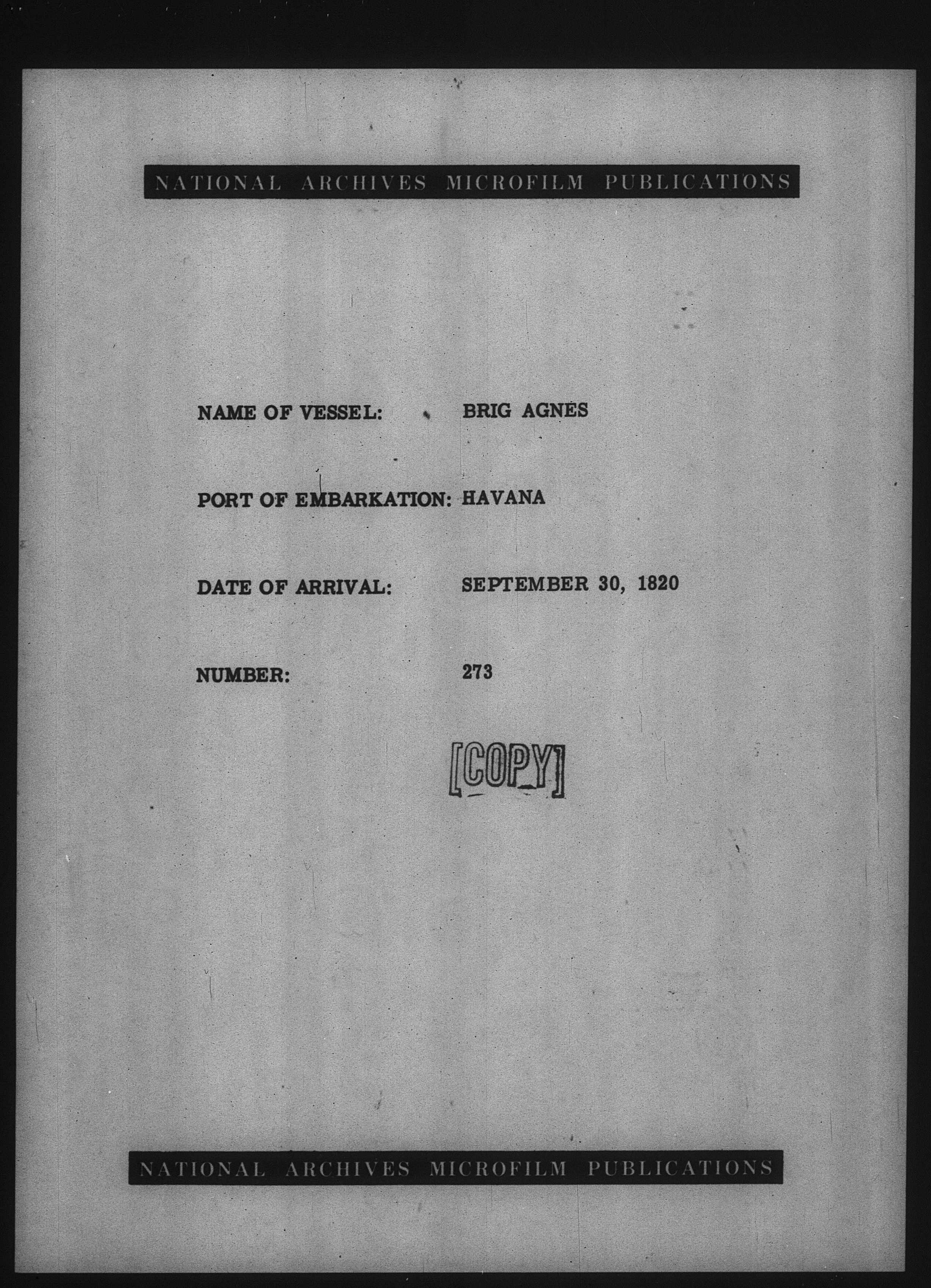 NATIONAL ARCHIVES MICROFILM PUBLICATIONS

NAME OF VESSEL: BRIG AGNES

PORT OF EMBARKATION: HAVANA

DATE OF ARRIVAL: SEPTEMBER 30, 1820

NUMBER: 273

[COPY]

NATIONAL ARCHIVES MICROFILM PUBLICATIONS